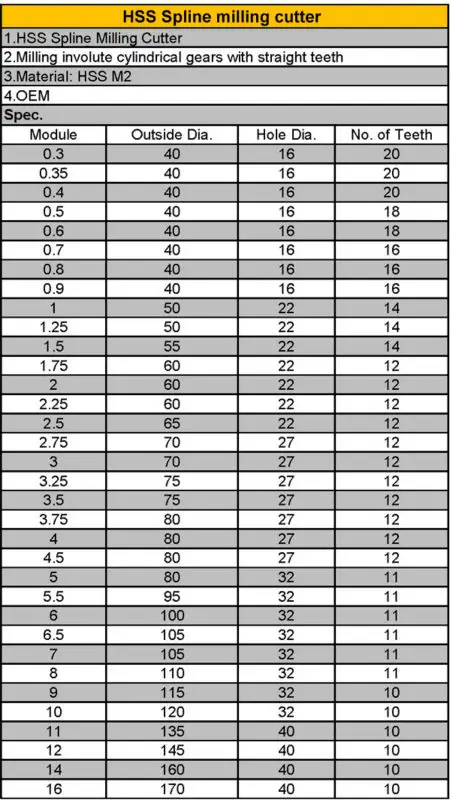 HSS Spline milling cutter

1.HSS Spline Milling Cutter

2.Milling involute cylindrical gears with straight teeth

3.Material: HSS M2

4.OEM

Spec.

| Module | Outside Dia. | Hole Dia. | No. of Teeth |
|---|---|---|---|
| 0.3 | 40 | 16 | 20 |
| 0.35 | 40 | 16 | 20 |
| 0.4 | 40 | 16 | 20 |
| 0.5 | 40 | 16 | 18 |
| 0.6 | 40 | 16 | 18 |
| 0.7 | 40 | 16 | 16 |
| 0.8 | 40 | 16 | 16 |
| 0.9 | 40 | 16 | 16 |
| 1 | 50 | 22 | 14 |
| 1.25 | 50 | 22 | 14 |
| 1.5 | 55 | 22 | 14 |
| 1.75 | 60 | 22 | 12 |
| 2 | 60 | 22 | 12 |
| 2.25 | 60 | 22 | 12 |
| 2.5 | 65 | 22 | 12 |
| 2.75 | 70 | 27 | 12 |
| 3 | 70 | 27 | 12 |
| 3.25 | 75 | 27 | 12 |
| 3.5 | 75 | 27 | 12 |
| 3.75 | 80 | 27 | 12 |
| 4 | 80 | 27 | 12 |
| 4.5 | 80 | 27 | 12 |
| 5 | 80 | 32 | 11 |
| 5.5 | 95 | 32 | 11 |
| 6 | 100 | 32 | 11 |
| 6.5 | 105 | 32 | 11 |
| 7 | 105 | 32 | 11 |
| 8 | 110 | 32 | 11 |
| 9 | 115 | 32 | 10 |
| 10 | 120 | 32 | 10 |
| 11 | 135 | 40 | 10 |
| 12 | 145 | 40 | 10 |
| 14 | 160 | 40 | 10 |
| 16 | 170 | 40 | 10 |